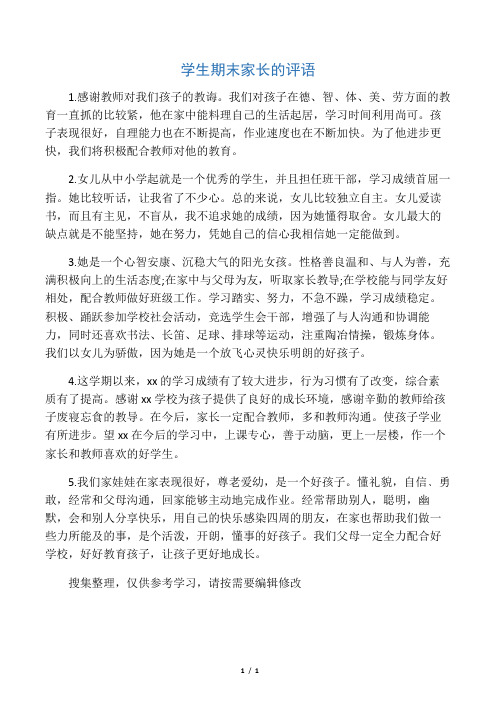 学生期末家长的评语

1.感谢教师对我们孩子的教诲。我们对孩子在德、智、体、美、劳方面的教育一直抓的比较紧，他在家中能料理自己的生活起居，学习时间利用尚可。孩子表现很好，自理能力也在不断提高，作业速度也在不断加快。为了他进步更快，我们将积极配合教师对他的教育。

2.女儿从中小学起就是一个优秀的学生，并且担任班干部，学习成绩首屈一指。她比较听话，让我省了不少心。总的来说，女儿比较独立自主。女儿爱读书，而且有主见，不盲从，我不追求她的成绩，因为她懂得取舍。女儿最大的缺点就是不能坚持，她在努力，凭她自己的信心我相信她一定能做到。

3.她是一个心智安康、沉稳大气的阳光女孩。性格善良温和、与人为善，充满积极向上的生活态度;在家中与父母为友，听取家长教导;在学校能与同学友好相处，配合教师做好班级工作。学习踏实、努力，不急不躁，学习成绩稳定。积极、踊跃参加学校社会活动，竞选学生会干部，增强了与人沟通和协调能力，同时还喜欢书法、长笛、足球、排球等运动，注重陶冶情操，锻炼身体。我们以女儿为骄傲，因为她是一个放飞心灵快乐明朗的好孩子。

4.这学期以来，xx的学习成绩有了较大进步，行为习惯有了改变，综合素质有了提高。感谢xx学校为孩子提供了良好的成长环境，感谢辛勤的教师给孩子废寝忘食的教导。在今后，家长一定配合教师，多和教师沟通。使孩子学业有所进步。望xx在今后的学习中，上课专心，善于动脑，更上一层楼，作一个家长和教师喜欢的好学生。

5.我们家娃娃在家表现很好，尊老爱幼，是一个好孩子。懂礼貌，自信、勇敢，经常和父母沟通，回家能够主动地完成作业。经常帮助别人，聪明，幽默，会和别人分享快乐，用自己的快乐感染四周的朋友，在家也帮助我们做一些力所能及的事，是个活泼，开朗，懂事的好孩子。我们父母一定全力配合好学校，好好教育孩子，让孩子更好地成长。

搜集整理，仅供参考学习，请按需要编辑修改

1 / 1